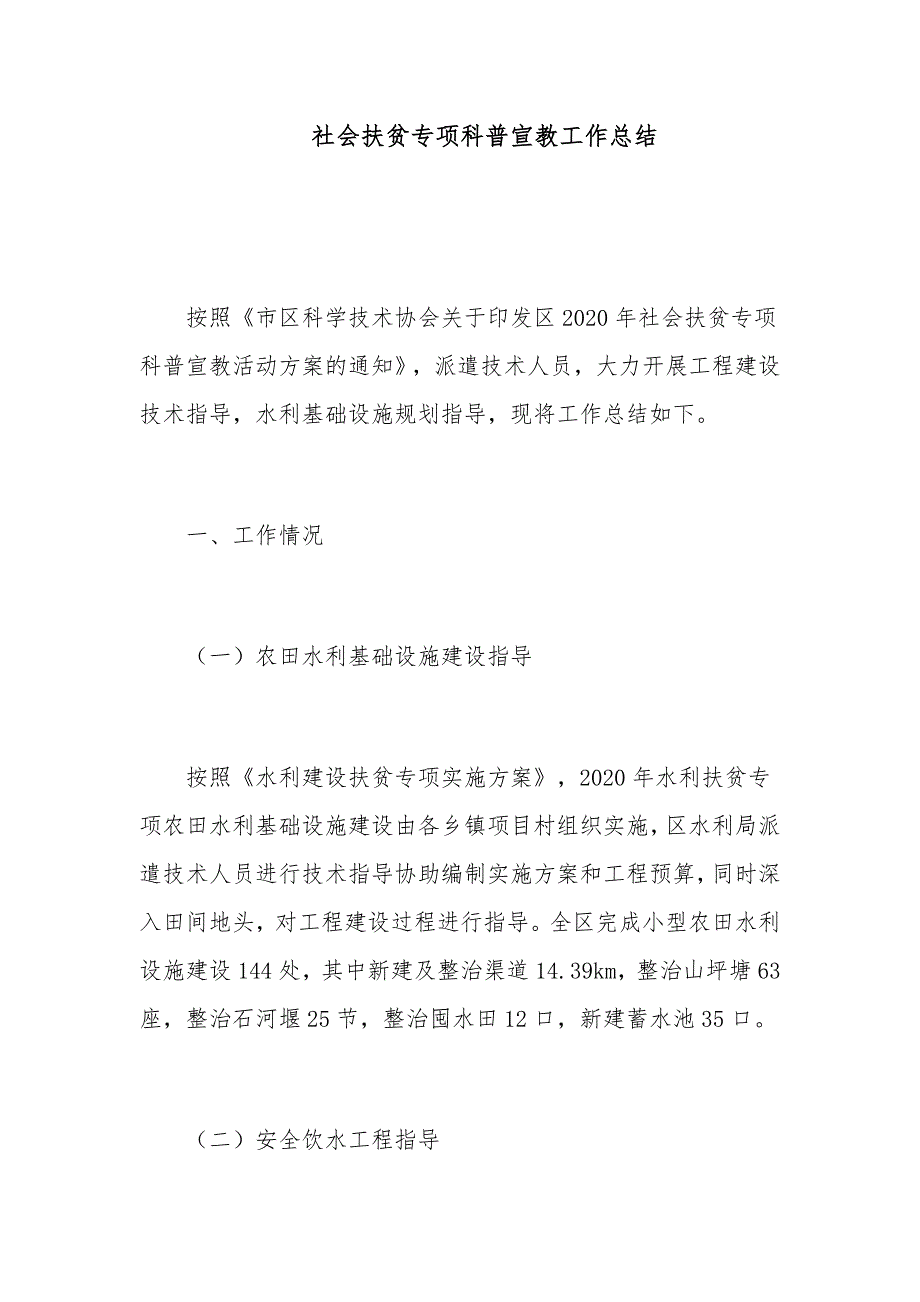 社会扶贫专项科普宣教工作总结

按照《市区科学技术协会关于印发区2020年社会扶贫专项科普宣教活动方案的通知》，派遣技术人员，大力开展工程建设技术指导，水利基础设施规划指导，现将工作总结如下。

一、工作情况

（一）农田水利基础设施建设指导

按照《水利建设扶贫专项实施方案》，2020年水利扶贫专项农田水利基础设施建设由各乡镇项目村组织实施，区水利局派遣技术人员进行技术指导协助编制实施方案和工程预算，同时深入田间地头，对工程建设过程进行指导。全区完成小型农田水利设施建设144处，其中新建及整治渠道14.39km，整治山坪塘63座，整治石河堰25节，整治囤水田12口，新建蓄水池35口。

（二）安全饮水工程指导